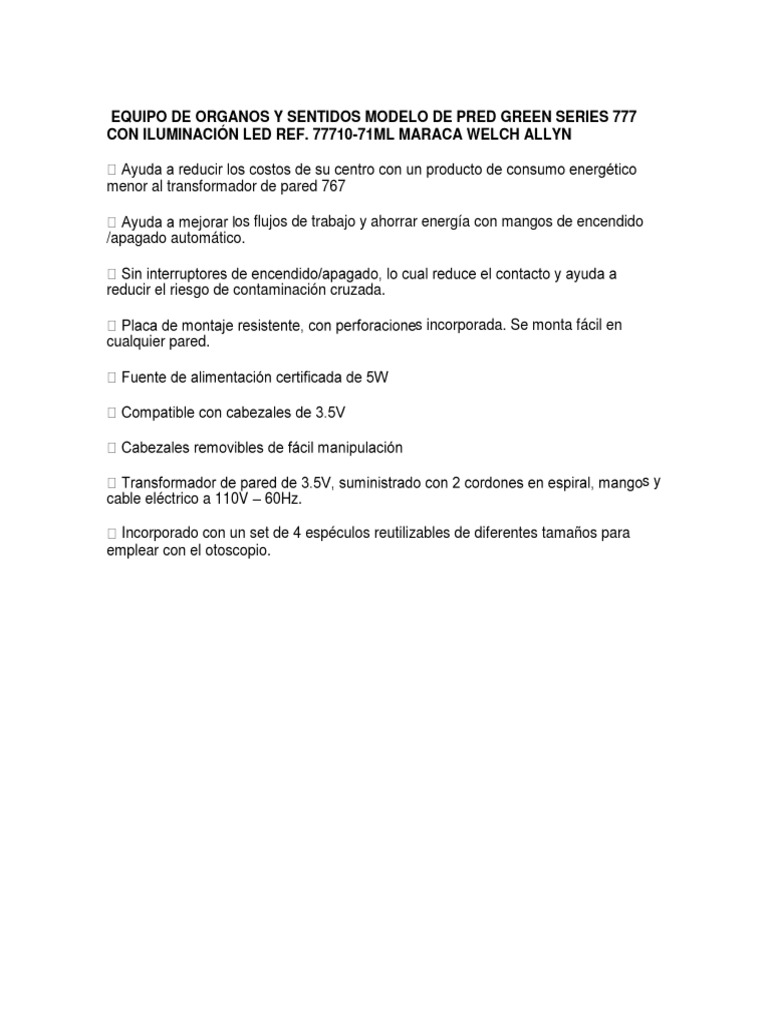 EQUIPO DE ORGANOS Y SENTIDOS MODELO DE PRED GREEN SERIES 777 CON ILUMINACIÓN LED REF. 77710-71ML MARACA WELCH ALLYN

 Ayuda a reducir los costos de su centro con un producto de consumo energético menor al transformador de pared 767

 Ayuda a mejorar los flujos de trabajo y ahorrar energía con mangos de encendido /apagado automático.

 Sin interruptores de encendido/apagado, lo cual reduce el contacto y ayuda a reducir el riesgo de contaminación cruzada.

 Placa de montaje resistente, con perforaciones incorporada. Se monta fácil en cualquier pared.

 Fuente de alimentación certificada de 5W

 Compatible con cabezales de 3.5V

 Cabezales removibles de fácil manipulación

 Transformador de pared de 3.5V, suministrado con 2 cordones en espiral, mangos y cable eléctrico a 110V – 60Hz.

 Incorporado con un set de 4 espéculos reutilizables de diferentes tamaños para emplear con el otoscopio.